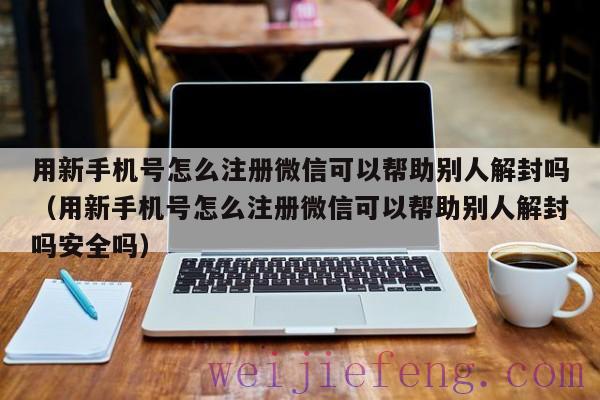 用新手机号怎么注册微信可以帮助别人解封吗（用新手机号怎么注册微信可以帮助别人解封吗安全吗）

weijiefeng.com